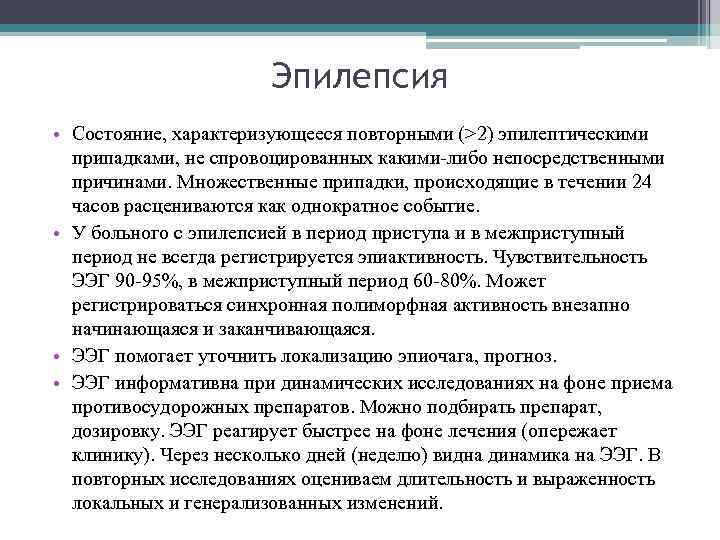 Эпилепсия

• Состояние, характеризующееся повторными (>2) эпилептическими припадками, не спровоцированных какими-либо непосредственными причинами. Множественные припадки, происходящие в течении 24 часов расцениваются как однократное событие.
• У больного с эпилепсией в период приступа и в межприступный период не всегда регистрируется эпиактивность. Чувствительность ЭЭГ 90-95%, в межприступный период 60-80%. Может регистрироваться синхронная полиморфная активность внезапно начинающаяся и заканчивающаяся.
• ЭЭГ помогает уточнить локализацию эпиочага, прогноз.
• ЭЭГ информативна при динамических исследованиях на фоне приема противосудорожных препаратов. Можно подбирать препарат, дозировку. ЭЭГ реагирует быстрее на фоне лечения (опережает клинику). Через несколько дней (неделю) видна динамика на ЭЭГ. В повторных исследованиях оцениваем длительность и выраженность локальных и генерализованных изменений.